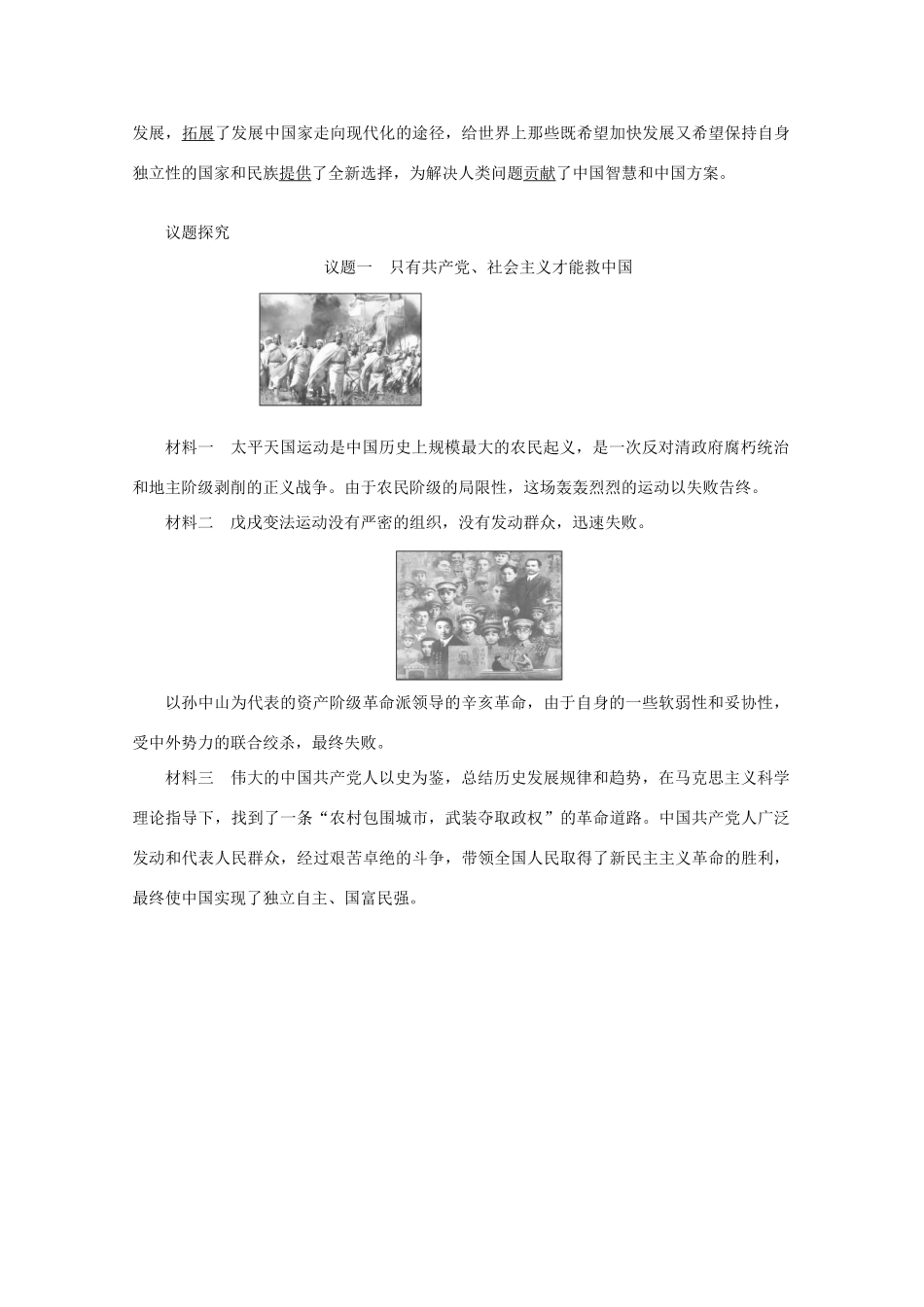 发展，拓展了发展中国家走向现代化的途径，给世界上那些既希望加快发展又希望保持自身独立性的国家和民族提供了全新选择，为解决人类问题贡献了中国智慧和中国方案。

议题探究

议题一　只有共产党、社会主义才能救中国

材料一　太平天国运动是中国历史上规模最大的农民起义，是一次反对清政府腐朽统治和地主阶级剥削的正义战争。由于农民阶级的局限性，这场轰轰烈烈的运动以失败告终。

材料二　戊戌变法运动没有严密的组织，没有发动群众，迅速失败。

以孙中山为代表的资产阶级革命派领导的辛亥革命，由于自身的一些软弱性和妥协性，受中外势力的联合绞杀，最终失败。

材料三　伟大的中国共产党人以史为鉴，总结历史发展规律和趋势，在马克思主义科学理论指导下，找到了一条“农村包围城市，武装夺取政权”的革命道路。中国共产党人广泛发动和代表人民群众，经过艰苦卓绝的斗争，带领全国人民取得了新民主主义革命的胜利，最终使中国实现了独立自主、国富民强。